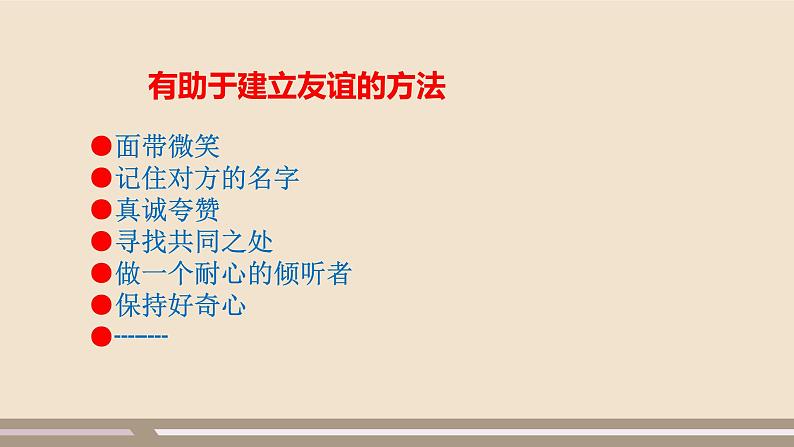 有助于建立友谊的方法

●面带微笑
●记住对方的名字
●真诚夸赞
●寻找共同之处
●做一个耐心的倾听者
●保持好奇心
●-------